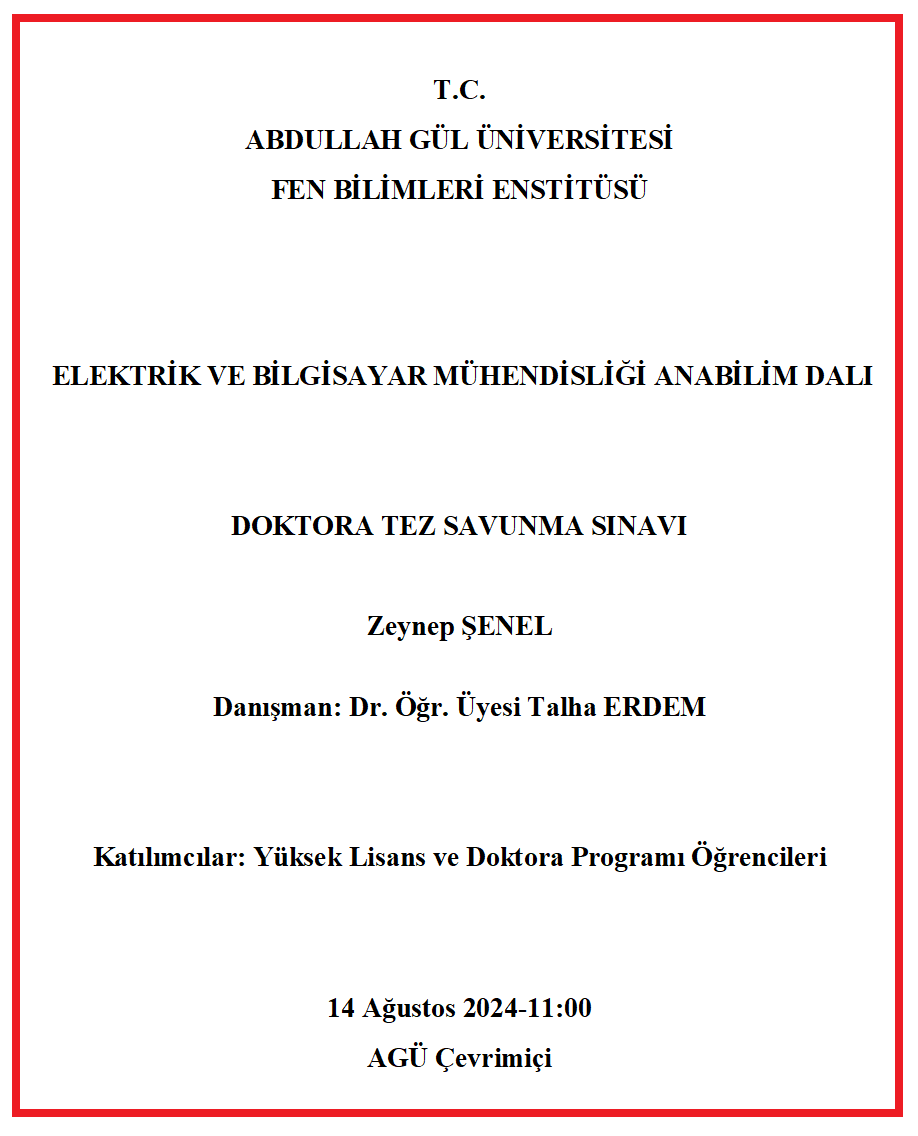 T.C.
ABDULLAH GÜL ÜNİVERSİTESİ
FEN BİLİMLERİ ENSTİTÜSÜ

ELEKTRİK VE BİLGİSAYAR MÜHENDİSLİĞİ ANABİLİM DALI

DOKTORA TEZ SAVUNMA SINAVI

Zeynep ŞENEL

Danışman: Dr. Öğr. Üyesi Talha ERDEM

Katılımcılar: Yüksek Lisans ve Doktora Programı Öğrencileri

14 Ağustos 2024-11:00
AGÜ Çevrimiçi